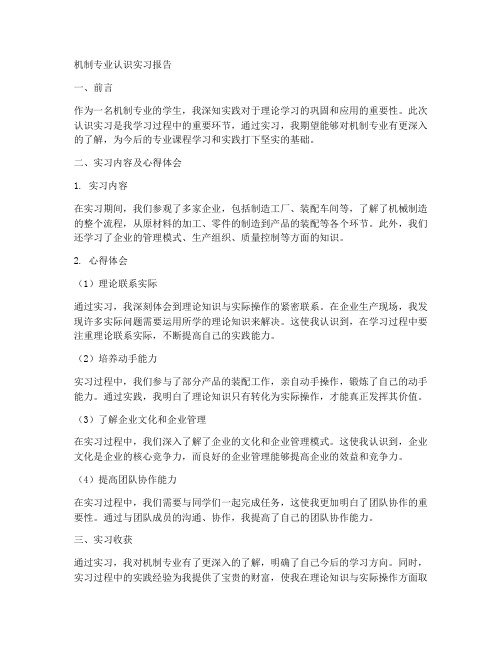 机制专业认识实习报告

一、前言

作为一名机制专业的学生，我深知实践对于理论学习的巩固和应用的重要性。此次认识实习是我学习过程中的重要环节，通过实习，我期望能够对机制专业有更深入的了解，为今后的专业课程学习和实践打下坚实的基础。

二、实习内容及心得体会

1. 实习内容

在实习期间，我们参观了多家企业，包括制造工厂、装配车间等，了解了机械制造的整个流程，从原材料的加工、零件的制造到产品的装配等各个环节。此外，我们还学习了企业的管理模式、生产组织、质量控制等方面的知识。

2. 心得体会

（1）理论联系实际

通过实习，我深刻体会到理论知识与实际操作的紧密联系。在企业生产现场，我发现许多实际问题需要运用所学的理论知识来解决。这使我认识到，在学习过程中要注重理论联系实际，不断提高自己的实践能力。

（2）培养动手能力

实习过程中，我们参与了部分产品的装配工作，亲自动手操作，锻炼了自己的动手能力。通过实践，我明白了理论知识只有转化为实际操作，才能真正发挥其价值。

（3）了解企业文化和企业管理

在实习过程中，我们深入了解了企业的文化和企业管理模式。这使我认识到，企业文化是企业的核心竞争力，而良好的企业管理能够提高企业的效益和竞争力。

（4）提高团队协作能力

在实习过程中，我们需要与同学们一起完成任务，这使我更加明白了团队协作的重要性。通过与团队成员的沟通、协作，我提高了自己的团队协作能力。

三、实习收获

通过实习，我对机制专业有了更深入的了解，明确了自己今后的学习方向。同时，实习过程中的实践经验为我提供了宝贵的财富，使我在理论知识与实际操作方面取